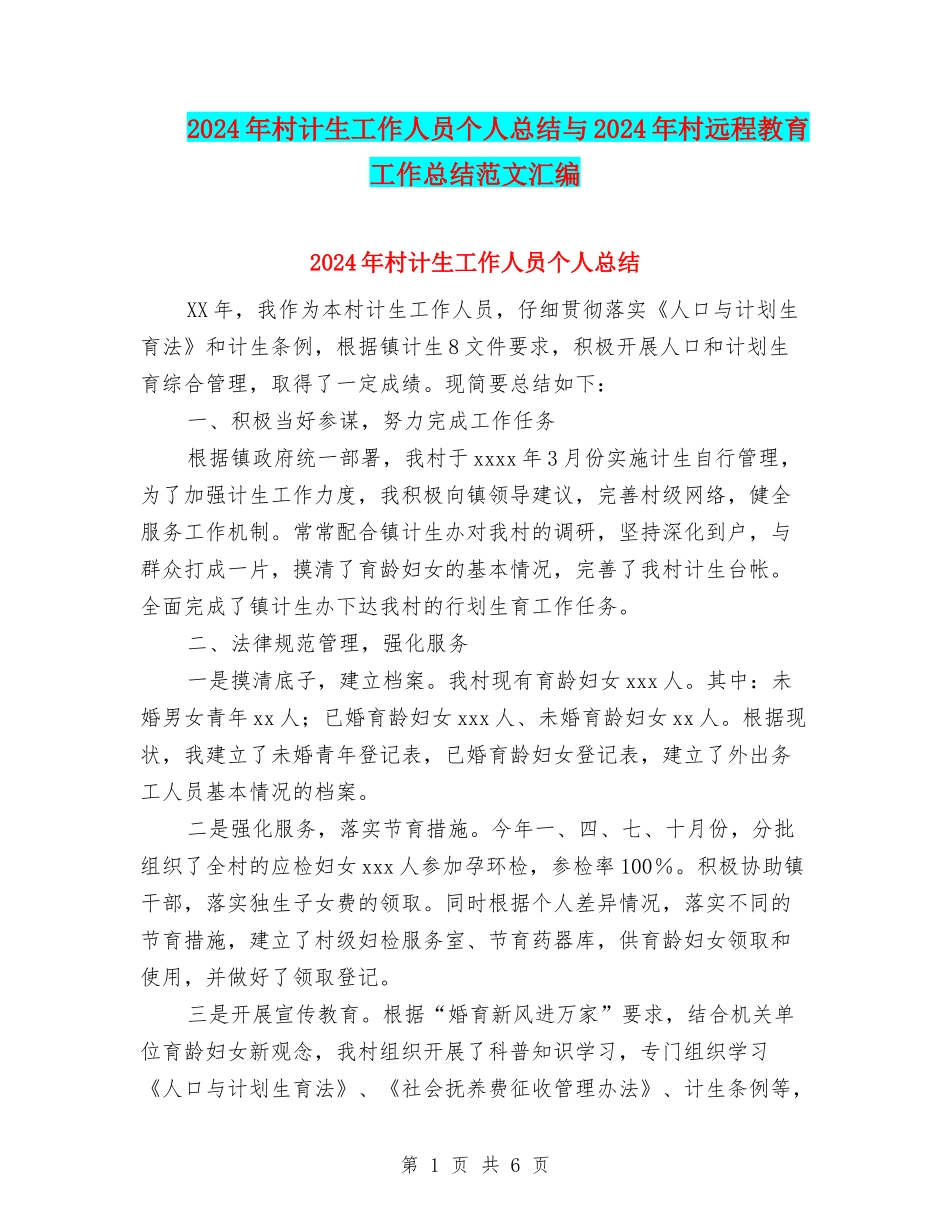 2024年村计生工作人员个人总结与2024年村远程教育工作总结范文汇编

2024年村计生工作人员个人总结

XX年，我作为本村计生工作人员，仔细贯彻落实《人口与计划生育法》和计生条例，根据镇计生8文件要求，积极开展人口和计划生育综合管理，取得了一定成绩。现简要总结如下：

一、积极当好参谋，努力完成工作任务

根据镇政府统一部署，我村于xxxx年3月份实施计生自行管理，为了加强计生工作力度，我积极向镇领导建议，完善村级网络，健全服务工作机制。常常配合镇计生办对我村的调研，坚持深化到户，与群众打成一片，摸清了育龄妇女的基本情况，完善了我村计生台帐。全面完成了镇计生办下达我村的行划生育工作任务。

二、法律规范管理，强化服务

一是摸清底子，建立档案。我村现有育龄妇女xxx人。其中：未婚男女青年xx人；已婚育龄妇女xxx人、未婚育龄妇女xx人。根据现状，我建立了未婚青年登记表，已婚育龄妇女登记表，建立了外出务工人员基本情况的档案。

二是强化服务，落实节育措施。今年一、四、七、十月份，分批组织了全村的应检妇女xxx人参加孕环检，参检率100%。积极协助镇干部，落实独生子女费的领取。同时根据个人差异情况，落实不同的节育措施，建立了村级妇检服务室、节育药器库，供育龄妇女领取和使用，并做好了领取登记。

三是开展宣传教育。根据“婚育新风进万家”要求，结合机关单位育龄妇女新观念，我村组织开展了科普知识学习，专门组织学习《人口与计划生育法》、《社会抚养费征收管理办法》、计生条例等，

第 1 页 共 6 页